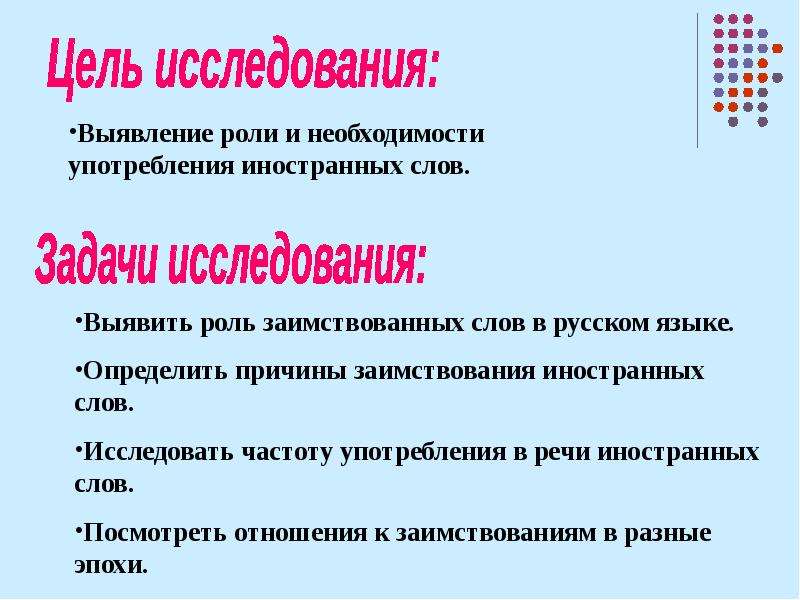 Цель исследования:

•Выявление роли и необходимости употребления иностранных слов.

Задачи исследования:

•Выявить роль заимствованных слов в русском языке.

•Определить причины заимствования иностранных слов.

•Исследовать частоту употребления в речи иностранных слов.

•Посмотреть отношения к заимствованиям в разные эпохи.